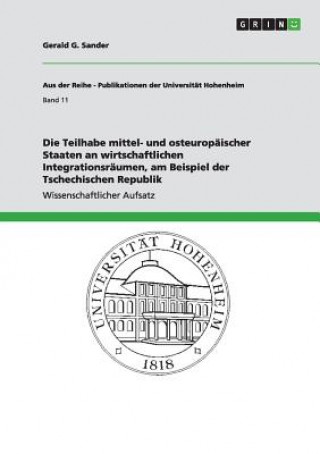 GRIN

Gerald G. Sander

Aus der Reihe - Publikationen der Universität Hohenheim

Band 11

Die Teilhabe mittel- und osteuropäischer Staaten an wirtschaftlichen Integrationsräumen, am Beispiel der Tschechischen Republik

Wissenschaftlicher Aufsatz

UNIVERSITÄT HOHENHEIM

1818